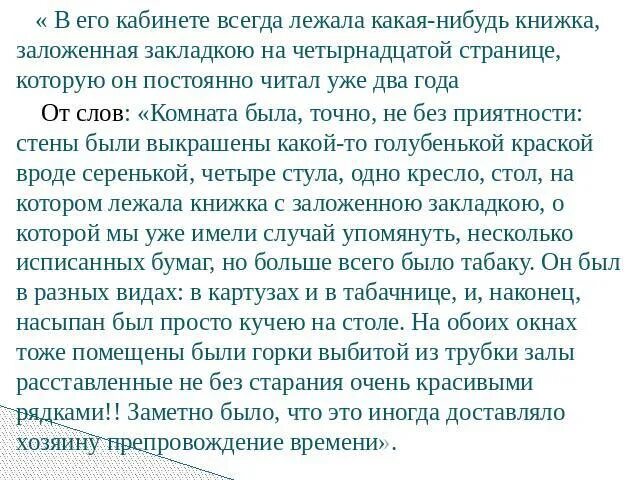 « В его кабинете всегда лежала какая-нибудь книжка, заложенная закладкою на четырнадцатой странице, которую он постоянно читал уже два года

От слов: «Комната была, точно, не без приятности: стены были выкрашены какой-то голубенькой краской вроде серенькой, четыре стула, одно кресло, стол, на котором лежала книжка с заложенною закладкою, о которой мы уже имели случай упомянуть, несколько исписанных бумаг, но больше всего было табаку. Он был в разных видах: в картузах и в табачнице, и, наконец, насыпан был просто кучею на столе. На обоих окнах тоже помещены были горки выбитой из трубки залы расставленные не без старания очень красивыми рядками!! Заметно было, что это иногда доставляло хозяину препровождение времени».